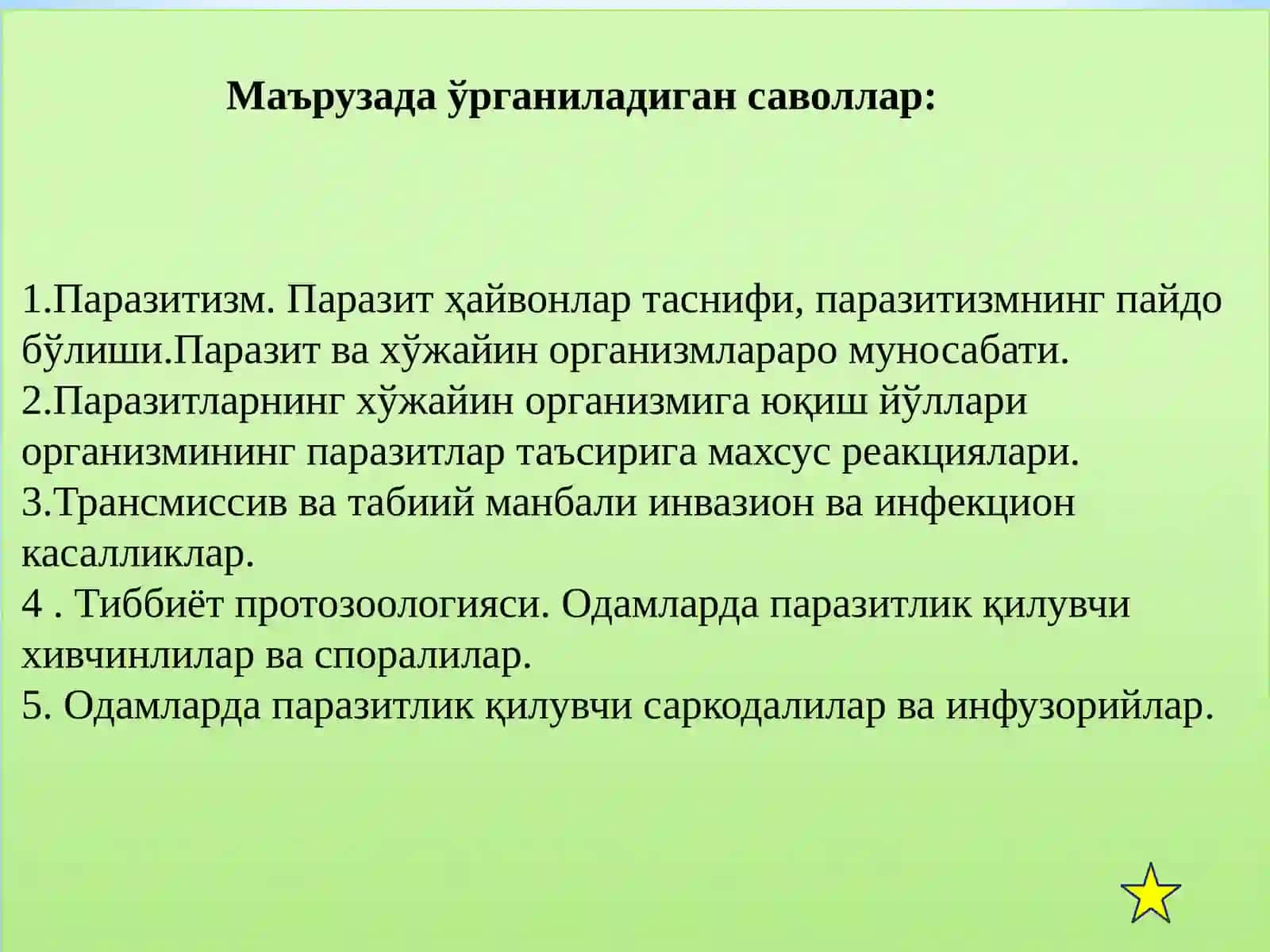 Маърузада ўрганиладиган саволлар:

1.Паразитизм. Паразит ҳайвонлар таснифи, паразитизмнинг пайдо бўлиши.Паразит ва хўжайин организмлараро муносабати.
2.Паразитларнинг хўжайин организмига юқиш йўллари организмининг паразитлар таъсирига махсус реакциялари.
3.Трансмиссив ва табиий манбали инвазион ва инфекцион касалликлар.
4 . Тиббиёт протозоологияси. Одамларда паразитлик қилувчи хивчинлилар ва споралилар.
5. Одамларда паразитлик қилувчи саркодалилар ва инфузорийлар.